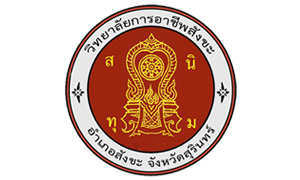 วิทยาลัยการอาชีพสังขะ

ส นิ

ทุ ม

อำเภอสังขะ จังหวัดสุรินทร์